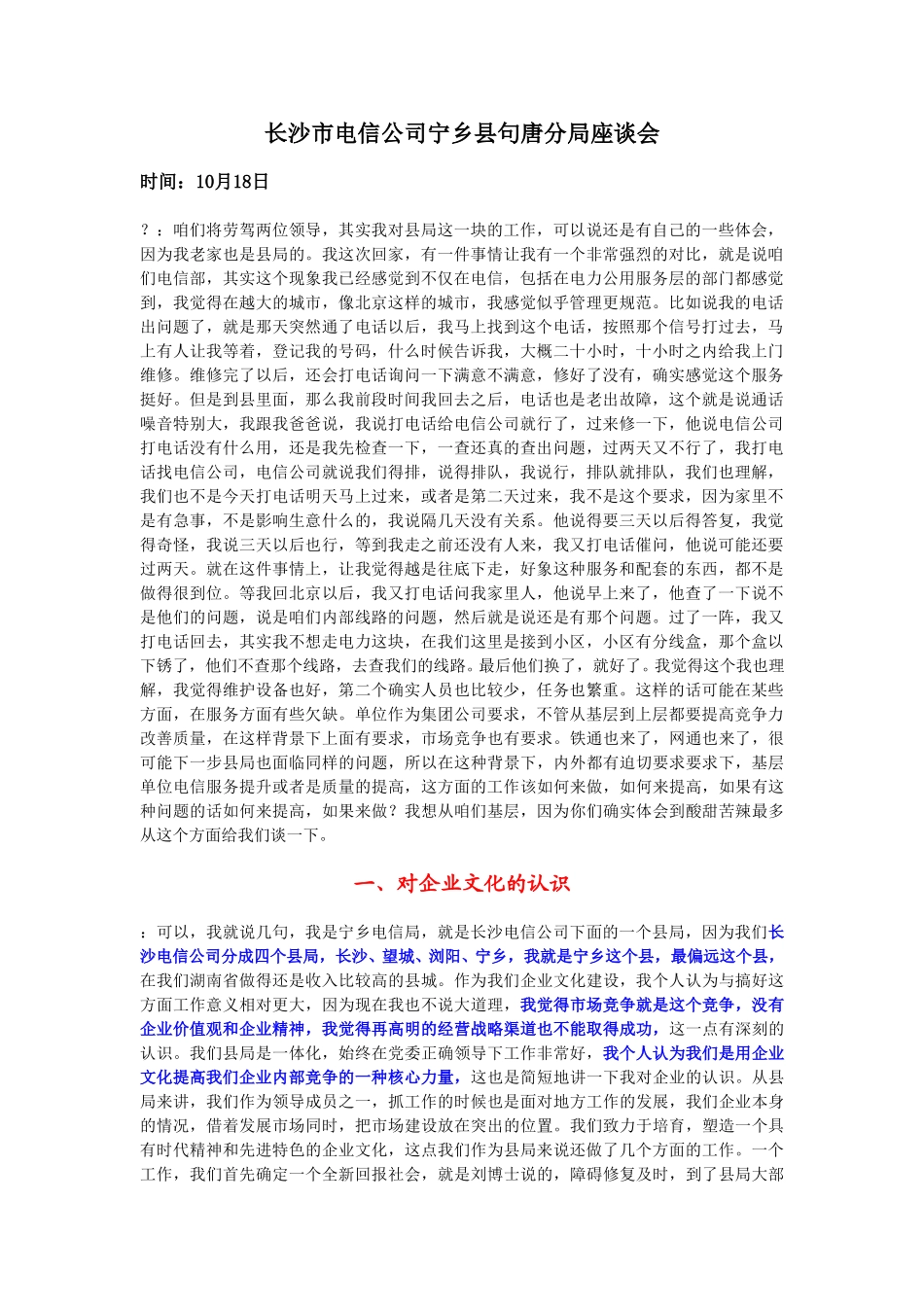 长沙市电信公司宁乡县句唐分局座谈会

时间：10月18日

？：咱们将劳驾两位领导，其实我对县局这一块的工作，可以说还是有自己的一些体会，因为我老家也是县局的。我这次回家，有一件事情让我有一个非常强烈的对比，就是说咱们电信部，其实这个现象我已经感觉到不仅在电信，包括在电力公用服务层的部门都感觉到，我觉得在越大的城市，像北京这样的城市，我感觉似乎管理更规范。比如说我的电话出问题了，就是那天突然通了电话以后，我马上找到这个电话，按照那个信号打过去，马上有人让我等着，登记我的号码，什么时候告诉我，大概二十小时，十小时之内给我上门维修。维修完了以后，还会打电话询问一下满意不满意，修好了没有，确实感觉这个服务挺好。但是到县里面，那么我前段时间我回去之后，电话也是老出故障，这个就是说通话噪音特别大，我跟我爸爸说，我说打电话给电信公司就行了，过来修一下，他说电信公司打电话没有什么用，还是我先检查一下，一查还真的查出问题，过两天又不行了，我打电话找电信公司，电信公司就说我们得排，说得排队，我说行，排队就排队，我们也理解，我们也不是今天打电话明天马上过来，或者是第二天过来，我不是这个要求，因为家里不是有急事，不是影响生意什么的，我说隔几天没有关系。他说得要三天以后得答复，我觉得奇怪，我说三天以后也行，等到我走之前还没有人来，我又打电话催问，他说可能还要过两天。就在这件事情上，让我觉得越是往底下走，好象这种服务和配套的东西，都不是做得很到位。等我回北京以后，我又打电话问我家里人，他说早上来了，他查了一下说不是他们的问题，说是咱们内部线路的问题，然后就是说还是有那个问题。过了一阵，我又打电话回去，其实我不想走电力这块，在我们这里是接到小区，小区有分线盒，那个盒以下锈了，他们不查那个线路，去查我们的线路。最后他们换了，就好了。我觉得这个我也理解，我觉得维护设备也好，第二个确实人员也比较少，任务也繁重。这样的话可能在某些方面，在服务方面有些欠缺。单位作为集团公司要求，不管从基层到上层都要提高竞争力改善质量，在这样背景下上面有要求，市场竞争也有要求。铁通也来了，网通也来了，很可能下一步县局也面临同样的问题，所以在这种背景下，内外都有迫切要求要求下，基层单位电信服务提升或者是质量的提高，这方面的工作该如何来做，如何来提高，如果有这种问题的话如何来提高，如果来做？我想从咱们基层，因为你们确实体会到酸甜苦辣最多从这个方面给我们谈一下。

一、对企业文化的认识

：可以，我就说几句，我是宁乡电信局，就是长沙电信公司下面的一个县局，因为我们长沙电信公司分成四个县局，长沙、望城、浏阳、宁乡，我就是宁乡这个县，最偏远这个县，在我们湖南省做得还是收入比较高的县城。作为我们企业文化建设，我个人认为与搞好这方面工作意义相对更大，因为现在我也不说大道理，我觉得市场竞争就是这个竞争，没有企业价值观和企业精神，我觉得再高明的经营战略渠道也不能取得成功，这一点有深刻的认识。我们县局是一体化，始终在党委正确领导下工作非常好，我个人认为我们是用企业文化提高我们企业内部竞争的一种核心力量，这也是简短地讲一下我对企业的认识。从县局来讲，我们作为领导成员之一，抓工作的时候也是面对地方工作的发展，我们企业本身的情况，借着发展市场同时，把市场建设放在突出的位置。我们致力于培育，塑造一个具有时代精神和先进特色的企业文化，这点我们作为县局来说还做了几个方面的工作。一个工作，我们首先确定一个全新回报社会，就是刘博士说的，障碍修复及时，到了县局大部